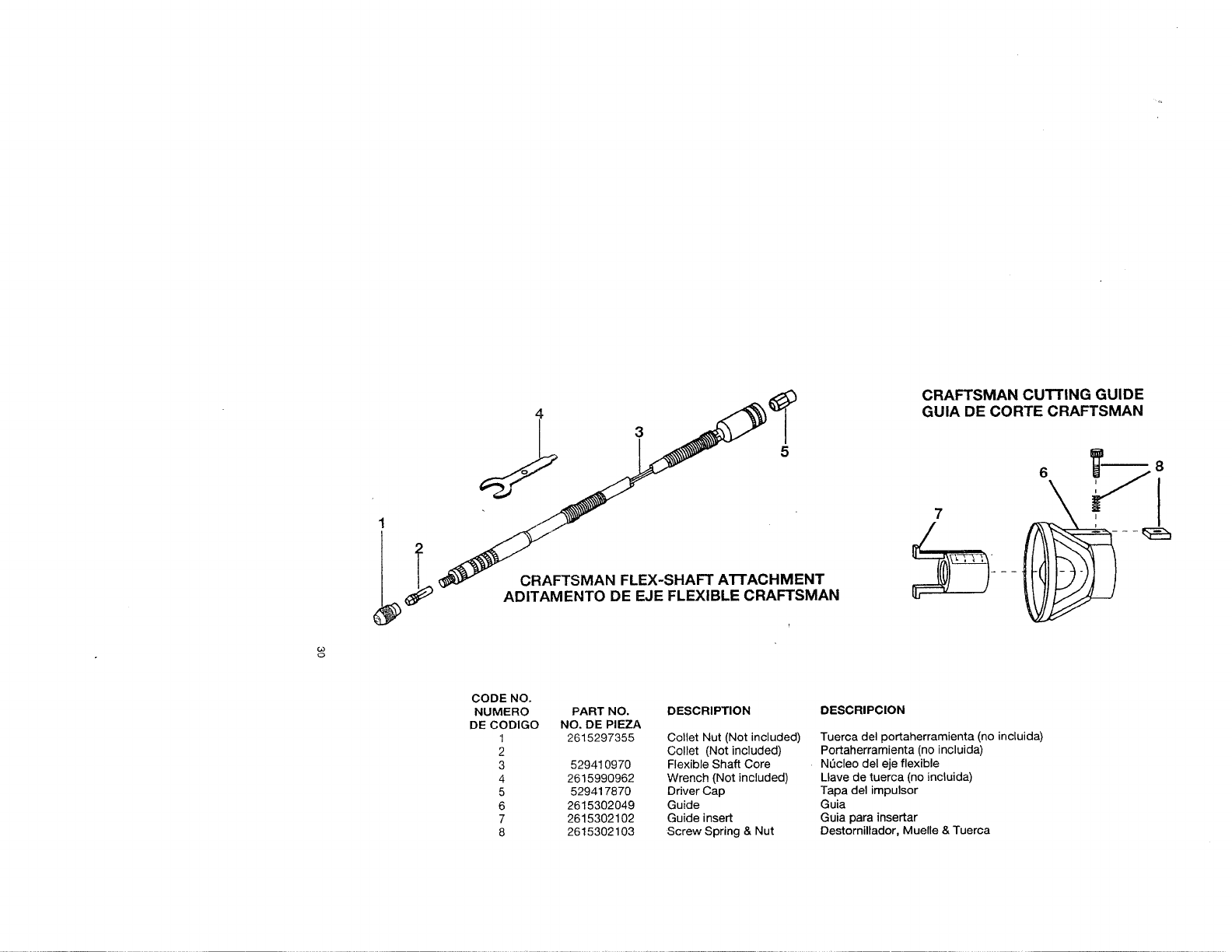 4

3

5

1

2

CRAFTSMAN FLEX-SHAFT ATTACHMENT
ADITAMENTO DE EJE FLEXIBLE CRAFTSMAN

CRAFTSMAN CUTTING GUIDE
GUIA DE CORTE CRAFTSMAN

6

8

7

30

| CODE NO. NUMERO DE CODIGO | PART NO. NO. DE PIEZA | DESCRIPTION | DESCRIPCION |
|---|---|---|---|
| 1 | 2615297355 | Collet Nut (Not included) | Tuerca del portaherramienta (no incluida) |
| 2 | | Collet (Not included) | Portaherramienta (no incluida) |
| 3 | 529410970 | Flexible Shaft Core | Núcleo del eje flexible |
| 4 | 2615990962 | Wrench (Not included) | Llave de tuerca (no incluida) |
| 5 | 529417870 | Driver Cap | Tapa del impulsor |
| 6 | 2615302049 | Guide | Guia |
| 7 | 2615302102 | Guide insert | Guia para insertar |
| 8 | 2615302103 | Screw Spring & Nut | Destornillador, Muelle & Tuerca |